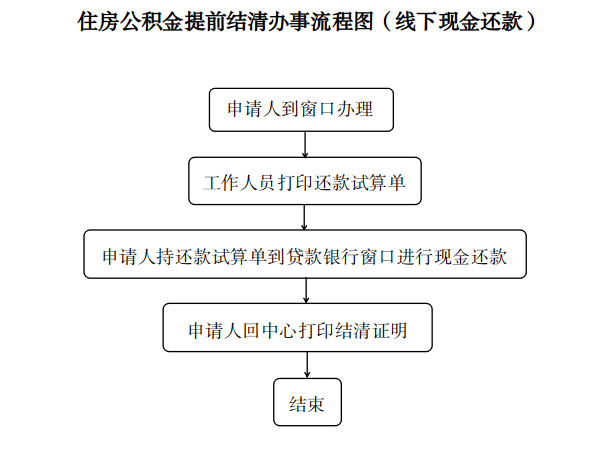 住房公积金提前结清办事流程图（线下现金还款）

申请人到窗口办理

工作人员打印还款试算单

申请人持还款试算单到贷款银行窗口进行现金还款

申请人回中心打印结清证明

结束